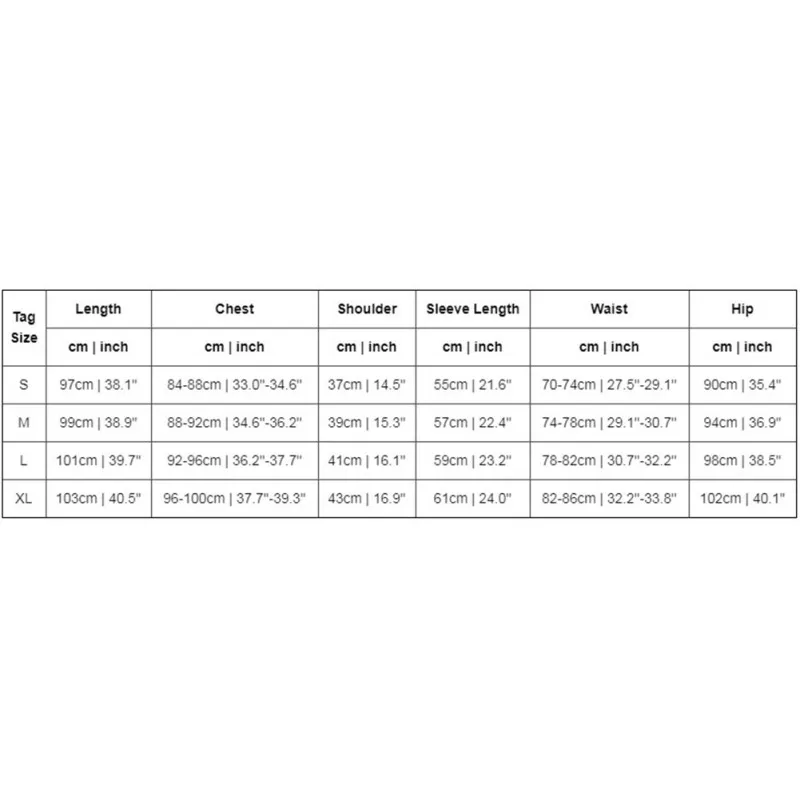 | Tag Size | Length | Chest | Shoulder | Sleeve Length | Waist | Hip |
|---|---|---|---|---|---|---|
| | cm \| inch | cm \| inch | cm \| inch | cm \| inch | cm \| inch | cm \| inch |
| S | 97cm \| 38.1" | 84-88cm \| 33.0"-34.6" | 37cm \| 14.5" | 55cm \| 21.6" | 70-74cm \| 27.5"-29.1" | 90cm \| 35.4" |
| M | 99cm \| 38.9" | 88-92cm \| 34.6"-36.2" | 39cm \| 15.3" | 57cm \| 22.4" | 74-78cm \| 29.1"-30.7" | 94cm \| 36.9" |
| L | 101cm \| 39.7" | 92-96cm \| 36.2"-37.7" | 41cm \| 16.1" | 59cm \| 23.2" | 78-82cm \| 30.7"-32.2" | 98cm \| 38.5" |
| XL | 103cm \| 40.5" | 96-100cm \| 37.7"-39.3" | 43cm \| 16.9" | 61cm \| 24.0" | 82-86cm \| 32.2"-33.8" | 102cm \| 40.1" |